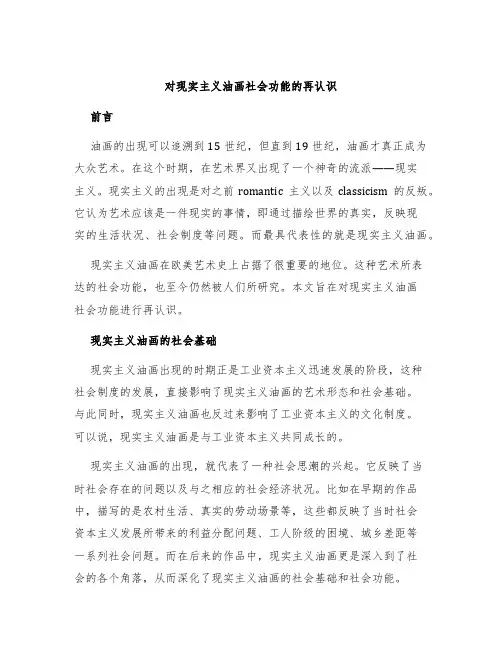 对现实主义油画社会功能的再认识

前言

油画的出现可以追溯到15世纪，但直到19世纪，油画才真正成为大众艺术。在这个时期，在艺术界又出现了一个神奇的流派——现实主义。现实主义的出现是对之前 romantic 主义以及 classicism 的反叛。它认为艺术应该是一件现实的事情，即通过描绘世界的真实，反映现实的生活状况、社会制度等问题。而最具代表性的就是现实主义油画。

现实主义油画在欧美艺术史上占据了很重要的地位。这种艺术所表达的社会功能，也至今仍然被人们所研究。本文旨在对现实主义油画社会功能进行再认识。

现实主义油画的社会基础

现实主义油画出现的时期正是工业资本主义迅速发展的阶段，这种社会制度的发展，直接影响了现实主义油画的艺术形态和社会基础。与此同时，现实主义油画也反过来影响了工业资本主义的文化制度。可以说，现实主义油画是与工业资本主义共同成长的。

现实主义油画的出现，就代表了一种社会思潮的兴起。它反映了当时社会存在的问题以及与之相应的社会经济状况。比如在早期的作品中，描写的是农村生活、真实的劳动场景等，这些都反映了当时社会资本主义发展所带来的利益分配问题、工人阶级的困境、城乡差距等一系列社会问题。而在后来的作品中，现实主义油画更是深入到了社会的各个角落，从而深化了现实主义油画的社会基础和社会功能。